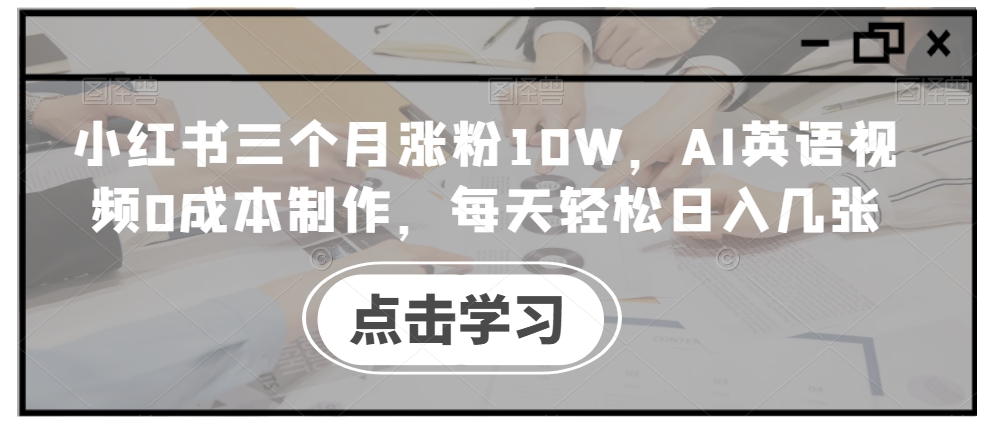 小红书三个月涨粉10W，AI英语视频0成本制作，每天轻松日入几张

点击学习